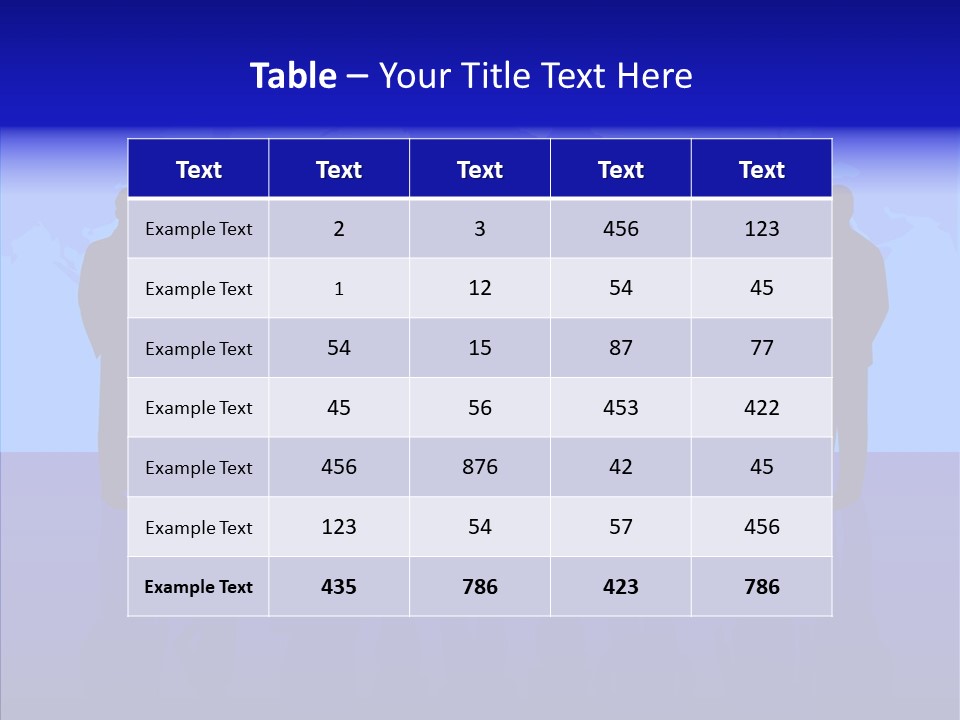 Table – Your Title Text Here

| Text | Text | Text | Text | Text |
|---|---|---|---|---|
| Example Text | 2 | 3 | 456 | 123 |
| Example Text | 1 | 12 | 54 | 45 |
| Example Text | 54 | 15 | 87 | 77 |
| Example Text | 45 | 56 | 453 | 422 |
| Example Text | 456 | 876 | 42 | 45 |
| Example Text | 123 | 54 | 57 | 456 |
| Example Text | 435 | 786 | 423 | 786 |